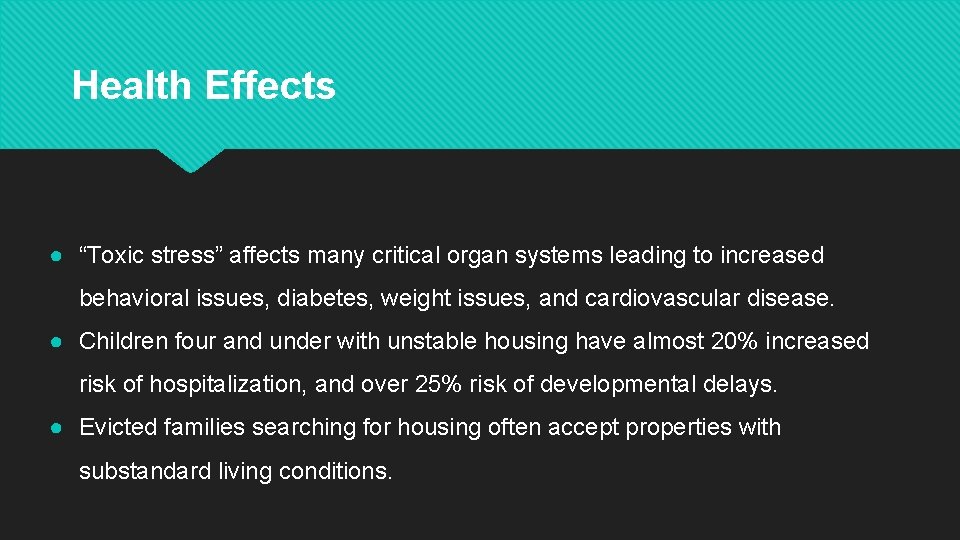 Health Effects

● “Toxic stress” affects many critical organ systems leading to increased behavioral issues, diabetes, weight issues, and cardiovascular disease.

● Children four and under with unstable housing have almost 20% increased risk of hospitalization, and over 25% risk of developmental delays.

● Evicted families searching for housing often accept properties with substandard living conditions.